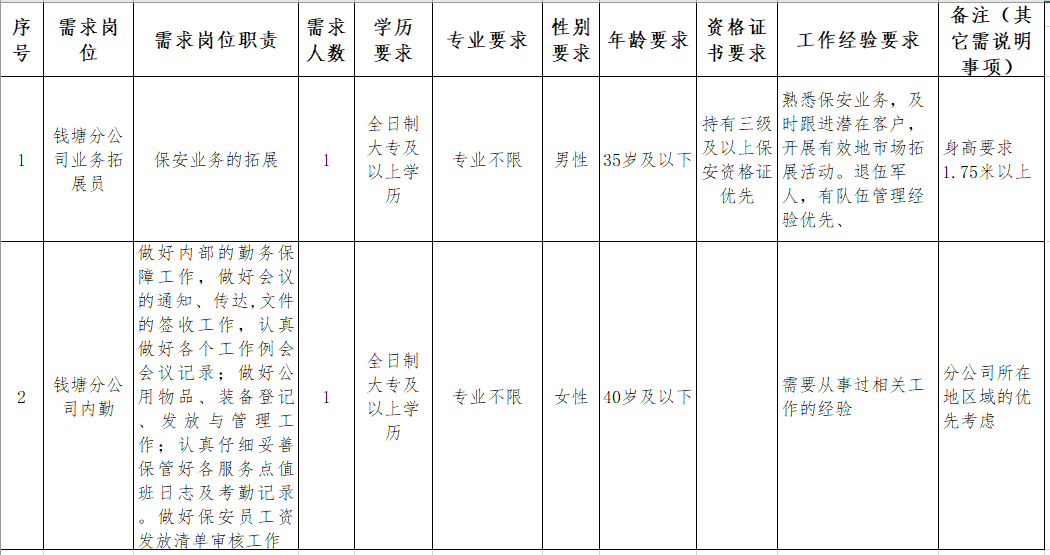 | 序号 | 需求岗位 | 需求岗位职责 | 需求人数 | 学历要求 | 专业要求 | 性别要求 | 年龄要求 | 资格证书要求 | 工作经验要求 | 备注（其它需说明事项） |
|---|---|---|---|---|---|---|---|---|---|---|
| 1 | 钱塘分公司业务拓展员 | 保安业务的拓展 | 1 | 全日制大专及以上学历 | 专业不限 | 男性 | 35岁及以下 | 持有三级及以上保安资格证优先 | 熟悉保安业务，及时跟进潜在客户，开展有效地市场拓展活动。退伍军人，有队伍管理经验优先、 | 身高要求1.75米以上 |
| 2 | 钱塘分公司内勤 | 做好内部的勤务保障工作，做好会议的通知、传达,文件的签收工作，认真做好各个工作例会会议记录；做好公用物品、装备登记、发放与管理工作；认真仔细妥善保管好各服务点值班日志及考勤记录。做好保安员工资发放清单审核工作 | 1 | 全日制大专及以上学历 | 专业不限 | 女性 | 40岁及以下 | | 需要从事过相关工作的经验 | 分公司所在地区域的优先考虑 |